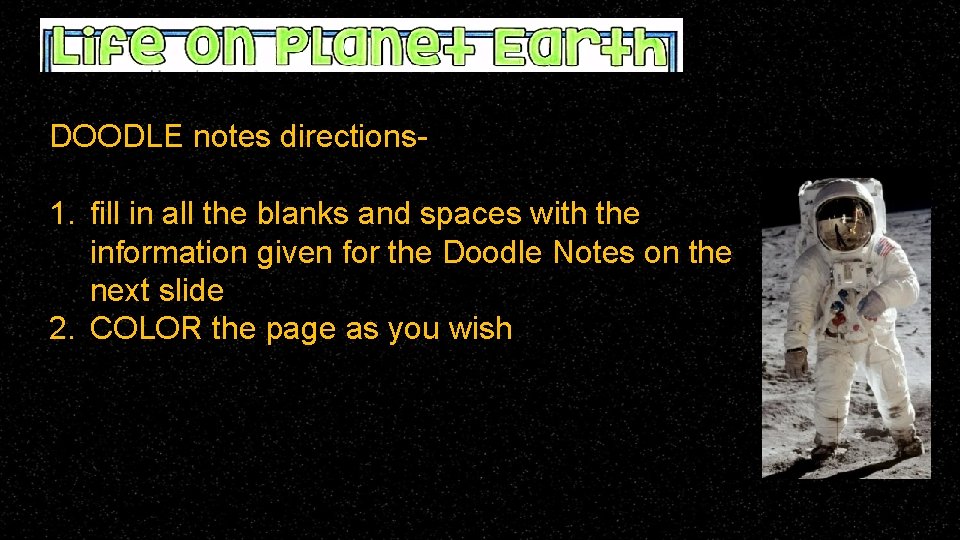 Life on Planet Earth

DOODLE notes directions-

1. fill in all the blanks and spaces with the information given for the Doodle Notes on the next slide
2. COLOR the page as you wish